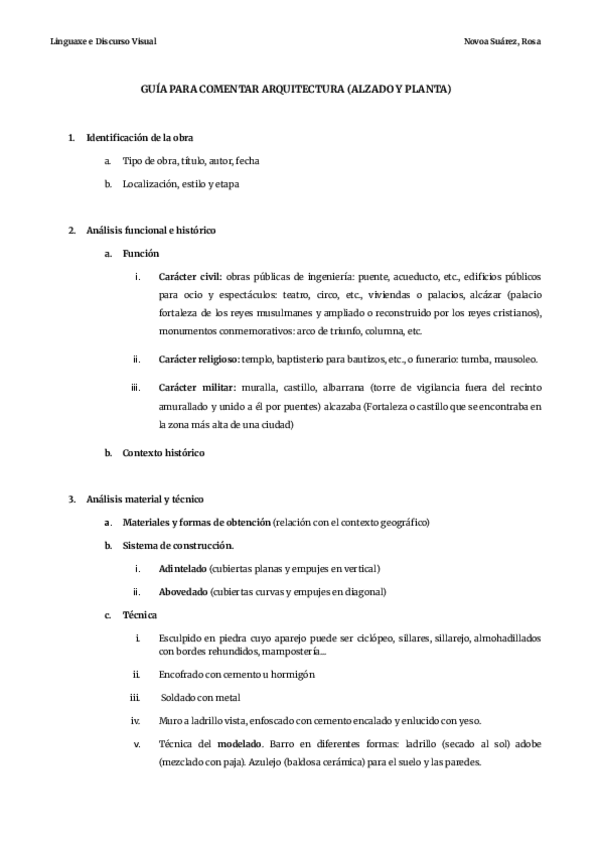 Linguaxe e Discurso Visual

Novoa Suárez, Rosa

GUÍA PARA COMENTAR ARQUITECTURA (ALZADO Y PLANTA)

1. Identificación de la obra

a. Tipo de obra, título, autor, fecha

b. Localización, estilo y etapa

2. Análisis funcional e histórico

a. Función

i. Carácter civil: obras públicas de ingeniería: puente, acueducto, etc., edificios públicos para ocio y espectáculos: teatro, circo, etc., viviendas o palacios, alcázar (palacio fortaleza de los reyes musulmanes y ampliado o reconstruido por los reyes cristianos), monumentos conmemorativos: arco de triunfo, columna, etc.

ii. Carácter religioso: templo, baptisterio para bautizos, etc., o funerario: tumba, mausoleo.

iii. Carácter militar: muralla, castillo, albarrana (torre de vigilancia fuera del recinto amurallado y unido a él por puentes) alcazaba (Fortaleza o castillo que se encontraba en la zona más alta de una ciudad)

b. Contexto histórico

3. Análisis material y técnico

a. Materiales y formas de obtención (relación con el contexto geográfico)

b. Sistema de construcción.

i. Adintelado (cubiertas planas y empujes en vertical)

ii. Abovedado (cubiertas curvas y empujes en diagonal)

c. Técnica

i. Esculpido en piedra cuyo aparejo puede ser ciclópeo, sillares, sillarejo, almohadillados con bordes rehundidos, mampostería...

ii. Encofrado con cemento u hormigón

iii. Soldado con metal

iv. Muro a ladrillo vista, enfoscado con cemento encalado y enlucido con yeso.

v. Técnica del modelado. Barro en diferentes formas: ladrillo (secado al sol) adobe (mezclado con paja). Azulejo (baldosa cerámica) para el suelo y las paredes.